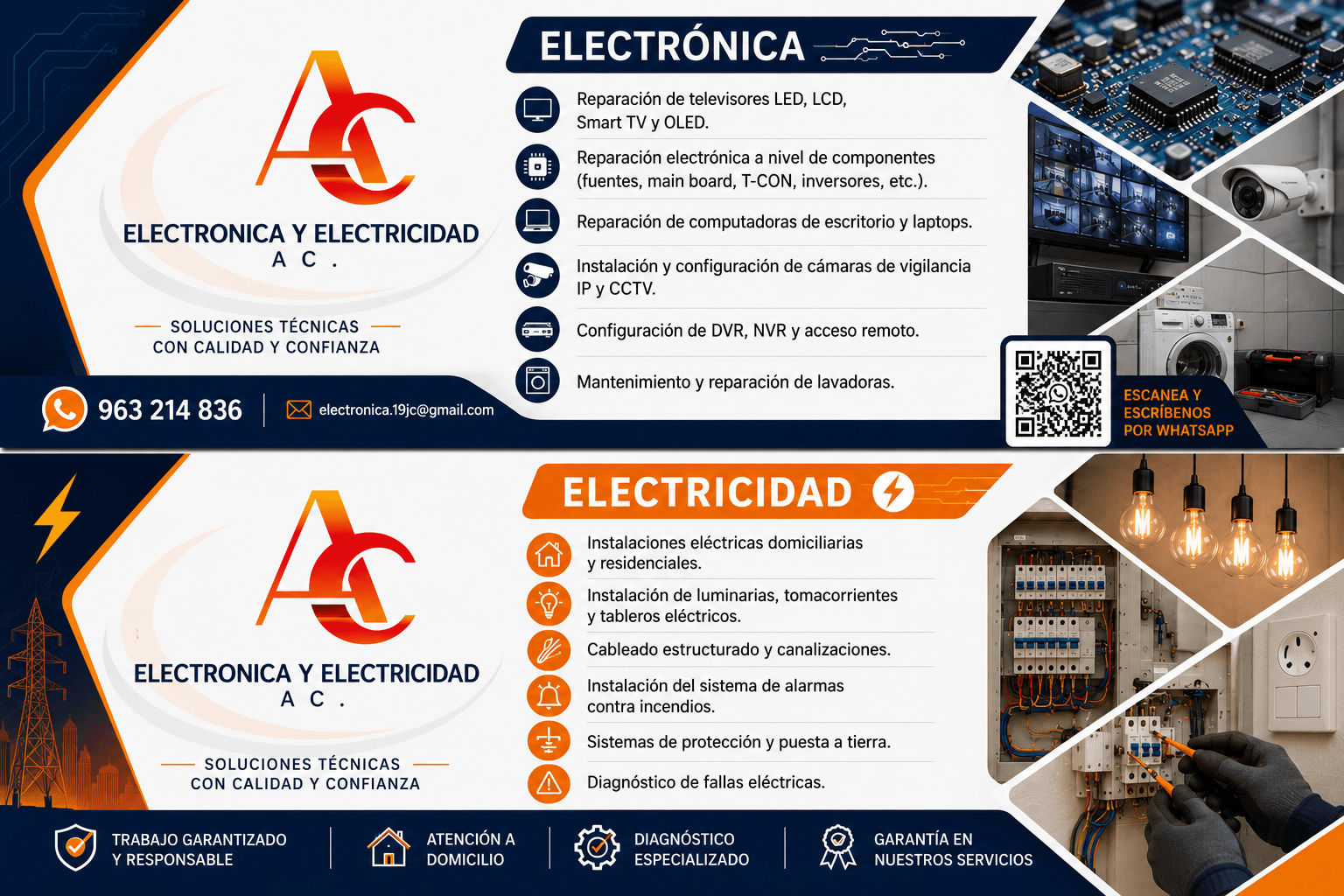 AC

ELECTRONICA Y ELECTRICIDAD
A C .

SOLUCIONES TÉCNICAS
CON CALIDAD Y CONFIANZA

963 214 836

electronica.19jc@gmail.com

ELECTRÓNICA

Reparación de televisores LED, LCD, Smart TV y OLED.

Reparación electrónica a nivel de componentes (fuentes, main board, T-CON, inversores, etc.).

Reparación de computadoras de escritorio y laptops.

Instalación y configuración de cámaras de vigilancia IP y CCTV.

Configuración de DVR, NVR y acceso remoto.

Mantenimiento y reparación de lavadoras.

ESCANEA Y ESCRÍBENOS POR WHATSAPP

AC

ELECTRONICA Y ELECTRICIDAD
A C .

SOLUCIONES TÉCNICAS
CON CALIDAD Y CONFIANZA

ELECTRICIDAD

Instalaciones eléctricas domiciliarias y residenciales.

Instalación de luminarias, tomacorrientes y tableros eléctricos.

Cableado estructurado y canalizaciones.

Instalación del sistema de alarmas contra incendios.

Sistemas de protección y puesta a tierra.

Diagnóstico de fallas eléctricas.

TRABAJO GARANTIZADO Y RESPONSABLE

ATENCIÓN A DOMICILIO

DIAGNÓSTICO ESPECIALIZADO

GARANTÍA EN NUESTROS SERVICIOS